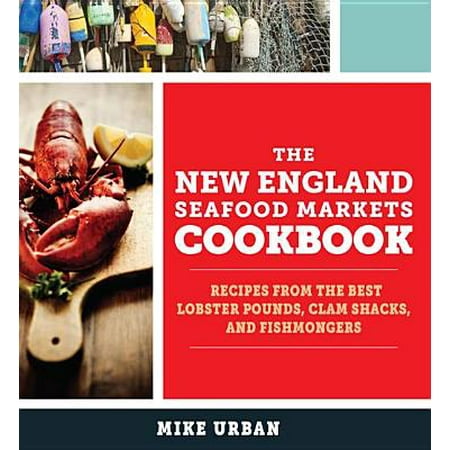 THE
NEW ENGLAND
SEAFOOD MARKETS
COOKBOOK

RECIPES FROM THE BEST LOBSTER POUNDS, CLAM SHACKS, AND FISHMONGERS

MIKE URBAN